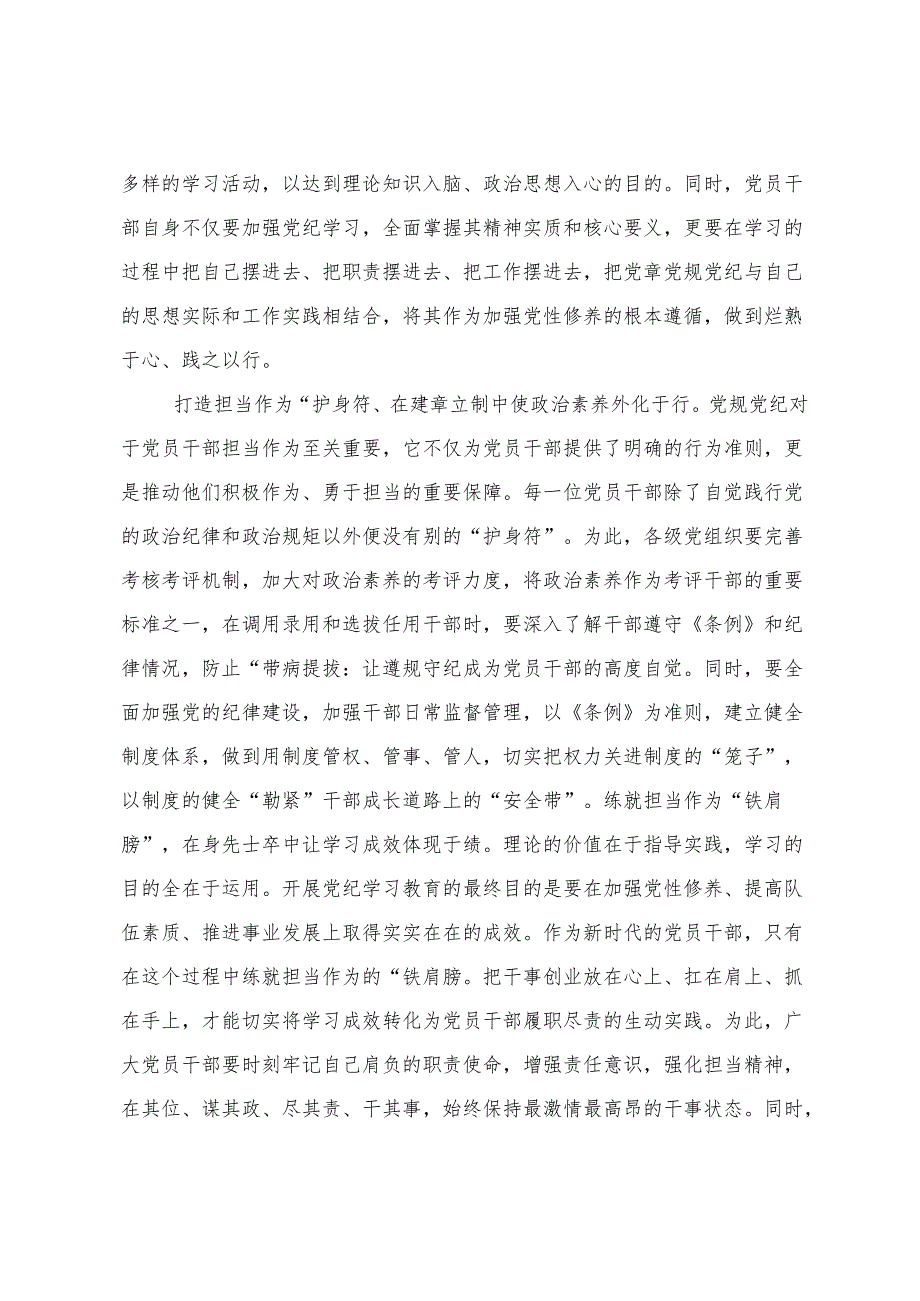 多样的学习活动，以达到理论知识入脑、政治思想入心的目的。同时，党员干部自身不仅要加强党纪学习，全面掌握其精神实质和核心要义，更要在学习的过程中把自己摆进去、把职责摆进去、把工作摆进去，把党章党规党纪与自己的思想实际和工作实践相结合，将其作为加强党性修养的根本遵循，做到烂熟于心、践之以行。

打造担当作为“护身符、在建章立制中使政治素养外化于行。党规党纪对于党员干部担当作为至关重要，它不仅为党员干部提供了明确的行为准则，更是推动他们积极作为、勇于担当的重要保障。每一位党员干部除了自觉践行党的政治纪律和政治规矩以外便没有别的“护身符”。为此，各级党组织要完善考核考评机制，加大对政治素养的考评力度，将政治素养作为考评干部的重要标准之一，在调用录用和选拔任用干部时，要深入了解干部遵守《条例》和纪律情况，防止“带病提拔：让遵规守纪成为党员干部的高度自觉。同时，要全面加强党的纪律建设，加强干部日常监督管理，以《条例》为准则，建立健全制度体系，做到用制度管权、管事、管人，切实把权力关进制度的“笼子”，以制度的健全“勒紧”干部成长道路上的“安全带”。练就担当作为“铁肩膀”，在身先士卒中让学习成效体现于绩。理论的价值在于指导实践，学习的目的全在于运用。开展党纪学习教育的最终目的是要在加强党性修养、提高队伍素质、推进事业发展上取得实实在在的成效。作为新时代的党员干部，只有在这个过程中练就担当作为的“铁肩膀。把干事创业放在心上、扛在肩上、抓在手上，才能切实将学习成效转化为党员干部履职尽责的生动实践。为此，广大党员干部要时刻牢记自己肩负的职责使命，增强责任意识，强化担当精神，在其位、谋其政、尽其责、干其事，始终保持最激情最高昂的干事状态。同时，